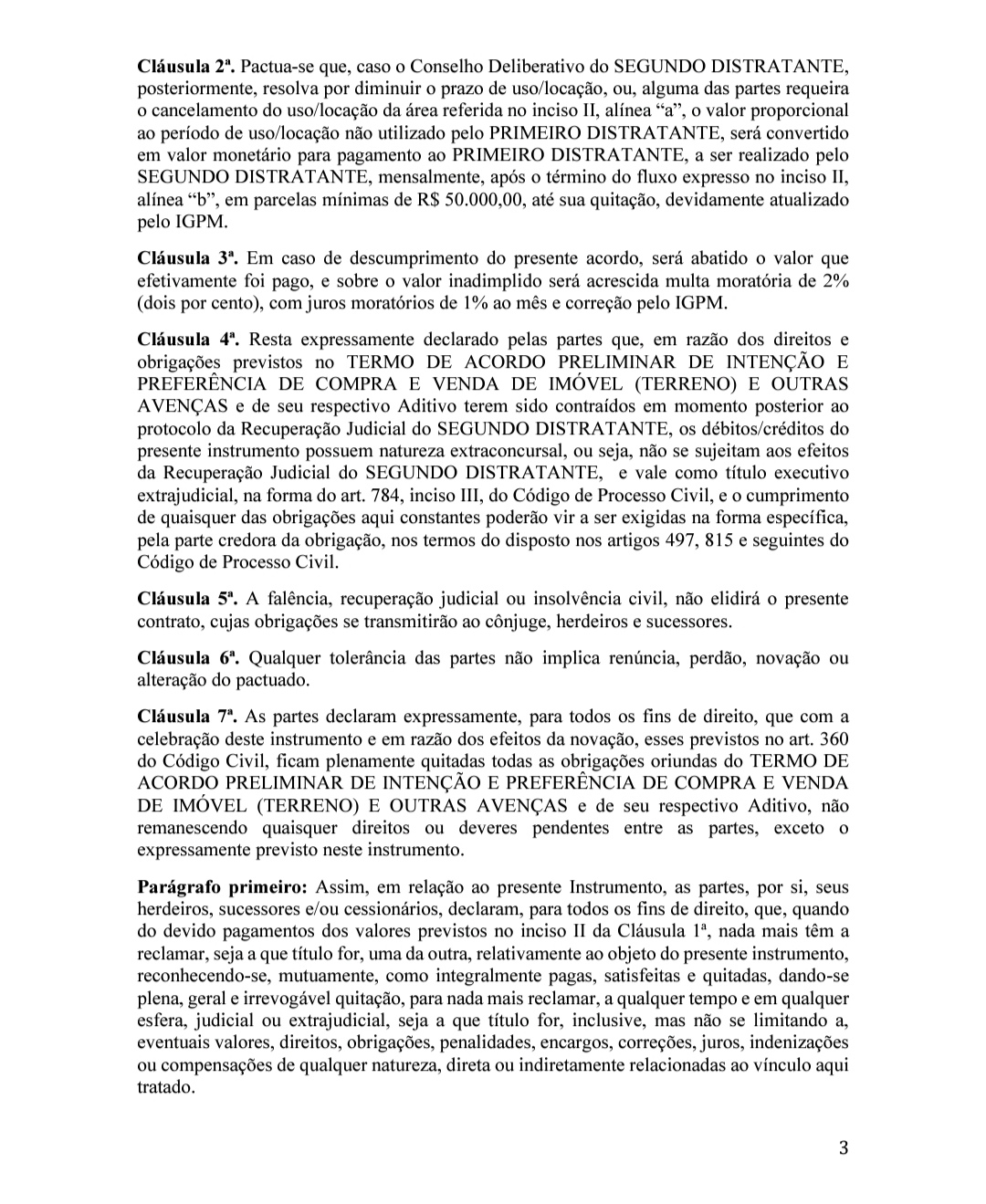 **Cláusula 2ª.** Pactua-se que, caso o Conselho Deliberativo do SEGUNDO DISTRATANTE, posteriormente, resolva por diminuir o prazo de uso/locação, ou, alguma das partes requeira o cancelamento do uso/locação da área referida no inciso II, alínea "a", o valor proporcional ao período de uso/locação não utilizado pelo PRIMEIRO DISTRATANTE, será convertido em valor monetário para pagamento ao PRIMEIRO DISTRATANTE, a ser realizado pelo SEGUNDO DISTRATANTE, mensalmente, após o término do fluxo expresso no inciso II, alínea "b", em parcelas mínimas de R$ 50.000,00, até sua quitação, devidamente atualizado pelo IGPM.

**Cláusula 3ª.** Em caso de descumprimento do presente acordo, será abatido o valor que efetivamente foi pago, e sobre o valor inadimplido será acrescida multa moratória de 2% (dois por cento), com juros moratórios de 1% ao mês e correção pelo IGPM.

**Cláusula 4ª.** Resta expressamente declarado pelas partes que, em razão dos direitos e obrigações previstos no TERMO DE ACORDO PRELIMINAR DE INTENÇÃO E PREFERÊNCIA DE COMPRA E VENDA DE IMÓVEL (TERRENO) E OUTRAS AVENÇAS e de seu respectivo Aditivo terem sido contraídos em momento posterior ao protocolo da Recuperação Judicial do SEGUNDO DISTRATANTE, os débitos/créditos do presente instrumento possuem natureza extraconcursal, ou seja, não se sujeitam aos efeitos da Recuperação Judicial do SEGUNDO DISTRATANTE, e vale como título executivo extrajudicial, na forma do art. 784, inciso III, do Código de Processo Civil, e o cumprimento de quaisquer das obrigações aqui constantes poderão vir a ser exigidas na forma específica, pela parte credora da obrigação, nos termos do disposto nos artigos 497, 815 e seguintes do Código de Processo Civil.

**Cláusula 5ª.** A falência, recuperação judicial ou insolvência civil, não elidirá o presente contrato, cujas obrigações se transmitirão ao cônjuge, herdeiros e sucessores.

**Cláusula 6ª.** Qualquer tolerância das partes não implica renúncia, perdão, novação ou alteração do pactuado.

**Cláusula 7ª.** As partes declaram expressamente, para todos os fins de direito, que com a celebração deste instrumento e em razão dos efeitos da novação, esses previstos no art. 360 do Código Civil, ficam plenamente quitadas todas as obrigações oriundas do TERMO DE ACORDO PRELIMINAR DE INTENÇÃO E PREFERÊNCIA DE COMPRA E VENDA DE IMÓVEL (TERRENO) E OUTRAS AVENÇAS e de seu respectivo Aditivo, não remanescendo quaisquer direitos ou deveres pendentes entre as partes, exceto o expressamente previsto neste instrumento.

**Parágrafo primeiro:** Assim, em relação ao presente Instrumento, as partes, por si, seus herdeiros, sucessores e/ou cessionários, declaram, para todos os fins de direito, que, quando do devido pagamentos dos valores previstos no inciso II da Cláusula 1ª, nada mais têm a reclamar, seja a que título for, uma da outra, relativamente ao objeto do presente instrumento, reconhecendo-se, mutuamente, como integralmente pagas, satisfeitas e quitadas, dando-se plena, geral e irrevogável quitação, para nada mais reclamar, a qualquer tempo e em qualquer esfera, judicial ou extrajudicial, seja a que título for, inclusive, mas não se limitando a, eventuais valores, direitos, obrigações, penalidades, encargos, correções, juros, indenizações ou compensações de qualquer natureza, direta ou indiretamente relacionadas ao vínculo aqui tratado.

3